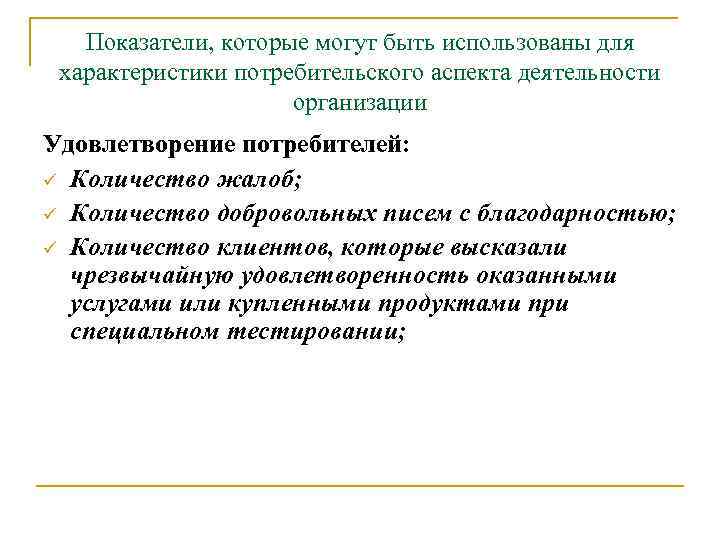 Показатели, которые могут быть использованы для характеристики потребительского аспекта деятельности организации

Удовлетворение потребителей:

✓ Количество жалоб;

✓ Количество добровольных писем с благодарностью;

✓ Количество клиентов, которые высказали чрезвычайную удовлетворенность оказанными услугами или купленными продуктами при специальном тестировании;